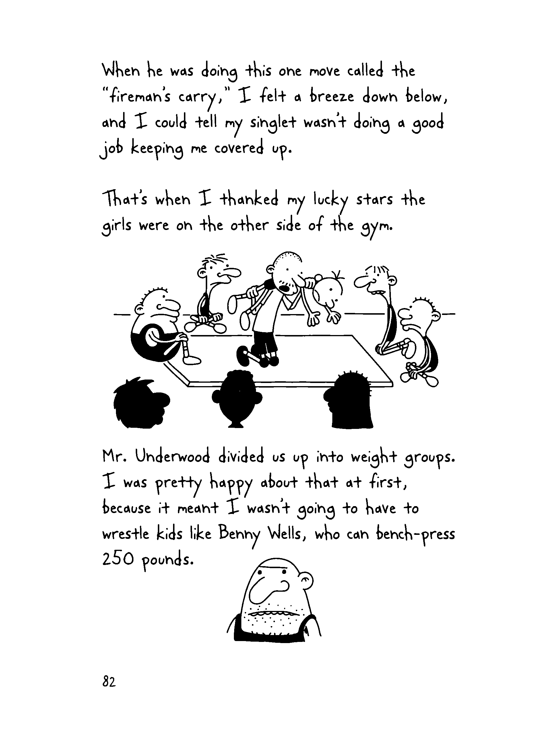 When he was doing this one move called the "fireman's carry," I felt a breeze down below, and I could tell my singlet wasn't doing a good job keeping me covered up.

That's when I thanked my lucky stars the girls were on the other side of the gym.

Mr. Underwood divided us up into weight groups. I was pretty happy about that at first, because it meant I wasn't going to have to wrestle kids like Benny Wells, who can bench-press 250 pounds.

82